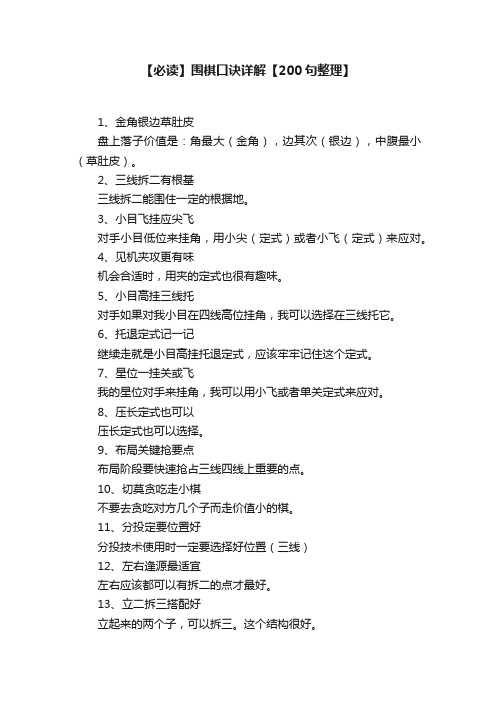 【必读】围棋口诀详解【200句整理】

1、金角银边草肚皮

盘上落子价值是：角最大（金角），边其次（银边），中腹最小（草肚皮）。

2、三线拆二有根基

三线拆二能围住一定的根据地。

3、小目飞挂应尖飞

对手小目低位来挂角，用小尖（定式）或者小飞（定式）来应对。

4、见机夹攻更有味

机会合适时，用夹的定式也很有趣味。

5、小目高挂三线托

对手如果对我小目在四线高位挂角，我可以选择在三线托它。

6、托退定式记一记

继续走就是小目高挂托退定式，应该牢牢记住这个定式。

7、星位一挂关或飞

我的星位对手来挂角，我可以用小飞或者单关定式来应对。

8、压长定式也可以

压长定式也可以选择。

9、布局关键抢要点

布局阶段要快速抢占三线四线上重要的点。

10、切莫贪吃走小棋

不要去贪吃对方几个子而走价值小的棋。

11、分投定要位置好

分投技术使用时一定要选择好位置（三线）

12、左右逢源最适宜

左右应该都可以有拆二的点才最好。

13、立二拆三搭配好

立起来的两个子，可以拆三。这个结构很好。